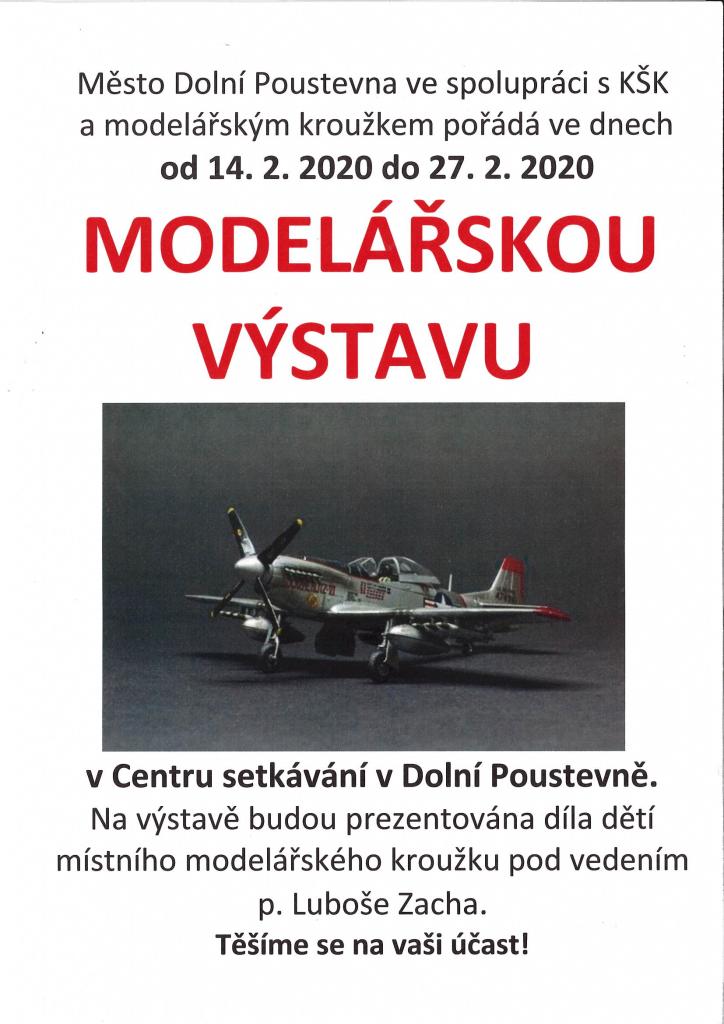 Město Dolní Poustevna ve spolupráci s KŠK a modelářským kroužkem pořádá ve dnech od 14. 2. 2020 do 27. 2. 2020

MODELÁŘSKOU VÝSTAVU

v Centru setkávání v Dolní Poustevně.
Na výstavě budou prezentována díla dětí místního modelářského kroužku pod vedením p. Luboše Zacha.
Těšíme se na vaši účast!